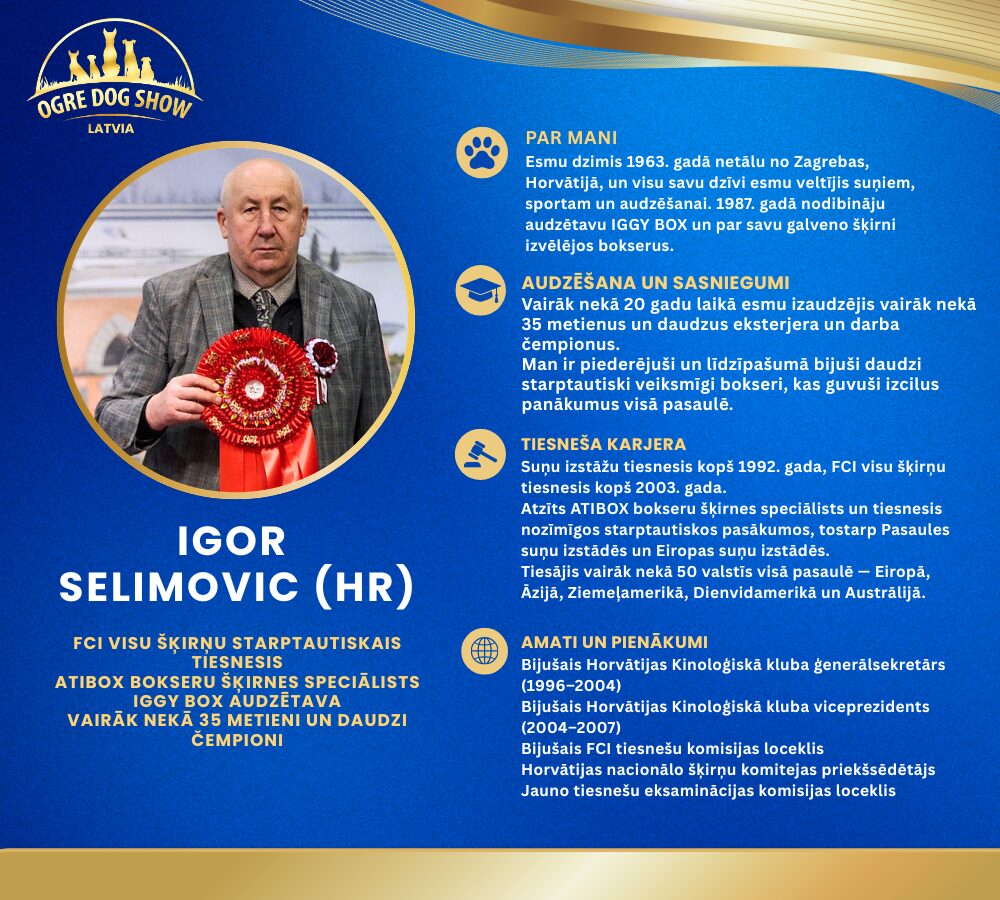 OGRE DOG SHOW
LATVIA

IGOR SELIMOVIC (HR)

FCI VISU ŠĶIRŅU STARPTAUTISKAIS TIESNESIS
ATIBOX BOKSERU ŠĶIRNES SPECIĀLISTS
IGGY BOX AUDZĒTAVA
VAIRĀK NEKĀ 35 METIENI UN DAUDZI ČEMPIONI

PAR MANI
Esmu dzimis 1963. gadā netālu no Zagrebas, Horvātijā, un visu savu dzīvi esmu veltījis suņiem, sportam un audzēšanai. 1987. gadā nodibināju audzētavu IGGY BOX un par savu galveno šķirni izvēlējos bokserus.

AUDZĒŠANA UN SASNIEGUMI
Vairāk nekā 20 gadu laikā esmu izaudzējis vairāk nekā 35 metienus un daudzus eksterjera un darba čempionus.
Man ir piederējuši un līdzīpašumā bijuši daudzi starptautiski veiksmīgi bokseri, kas guvuši izcilus panākumus visā pasaulē.

TIESNEŠA KARJERA
Suņu izstāžu tiesnesis kopš 1992. gada, FCI visu šķirņu tiesnesis kopš 2003. gada.
Atzīts ATIBOX bokseru šķirnes speciālists un tiesnesis nozīmīgos starptautiskos pasākumos, tostarp Pasaules suņu izstādēs un Eiropas suņu izstādēs.
Tiesājis vairāk nekā 50 valstīs visā pasaulē — Eiropā, Āzijā, Ziemeļamerikā, Dienvidamerikā un Austrālijā.

AMATI UN PIENĀKUMI
Bijušais Horvātijas Kinoloģiskā kluba ģenerālsekretārs (1996–2004)
Bijušais Horvātijas Kinoloģiskā kluba viceprezidents (2004–2007)
Bijušais FCI tiesnešu komisijas loceklis
Horvātijas nacionālo šķirņu komitejas priekšsēdētājs
Jauno tiesnešu eksaminācijas komisijas loceklis